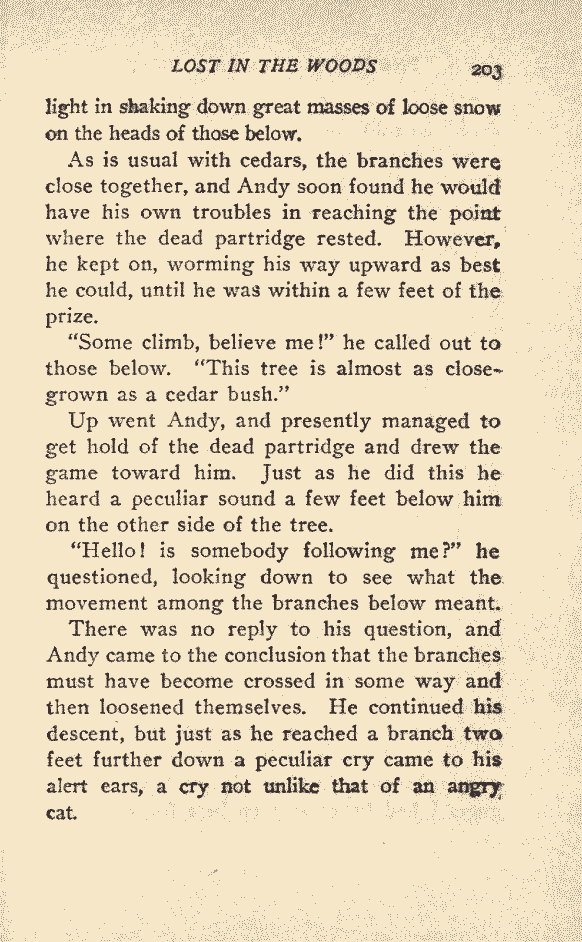 LOST IN THE WOODS 203

light in shaking down great masses of loose snow on the heads of those below.

As is usual with cedars, the branches were close together, and Andy soon found he would have his own troubles in reaching the point where the dead partridge rested. However, he kept on, worming his way upward as best he could, until he was within a few feet of the prize.

"Some climb, believe me!" he called out to those below. "This tree is almost as close-grown as a cedar bush."

Up went Andy, and presently managed to get hold of the dead partridge and drew the game toward him. Just as he did this he heard a peculiar sound a few feet below him on the other side of the tree.

"Hello! is somebody following me?" he questioned, looking down to see what the movement among the branches below meant.

There was no reply to his question, and Andy came to the conclusion that the branches must have become crossed in some way and then loosened themselves. He continued his descent, but just as he reached a branch two feet further down a peculiar cry came to his alert ears, a cry not unlike that of an angry cat.